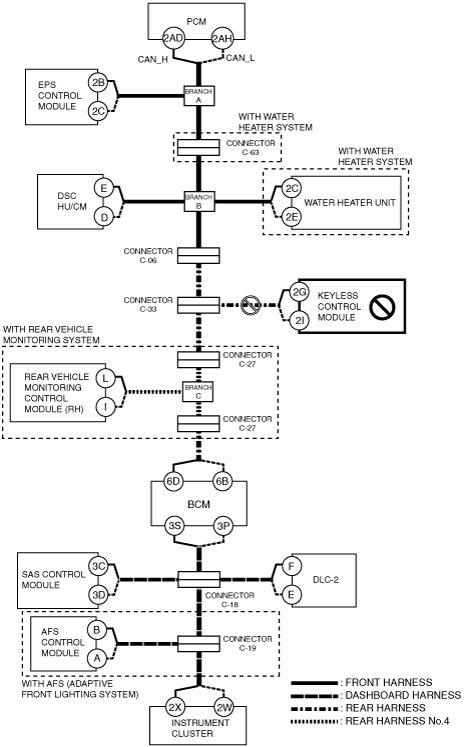 PCM
2AD
2AH
CAN_H
CAN_L
EPS CONTROL MODULE
2B
2C
BRANCH A
WITH WATER HEATER SYSTEM
CONNECTOR C-63
WITH WATER HEATER SYSTEM
DSC HU/CM
E
D
BRANCH B
2C
2E
WATER HEATER UNIT
CONNECTOR C-06
CONNECTOR C-33
2G
2I
KEYLESS CONTROL MODULE
WITH REAR VEHICLE MONITORING SYSTEM
CONNECTOR C-27
REAR VEHICLE MONITORING CONTROL MODULE (RH)
L
I
BRANCH C
CONNECTOR C-27
6D
6B
BCM
3S
3P
SAS CONTROL MODULE
3C
3D
CONNECTOR C-18
F
E
DLC-2
AFS CONTROL MODULE
B
A
CONNECTOR C-19
WITH AFS (ADAPTIVE FRONT LIGHTING SYSTEM)
2X
2W
INSTRUMENT CLUSTER
: FRONT HARNESS
: DASHBOARD HARNESS
: REAR HARNESS
: REAR HARNESS No.4